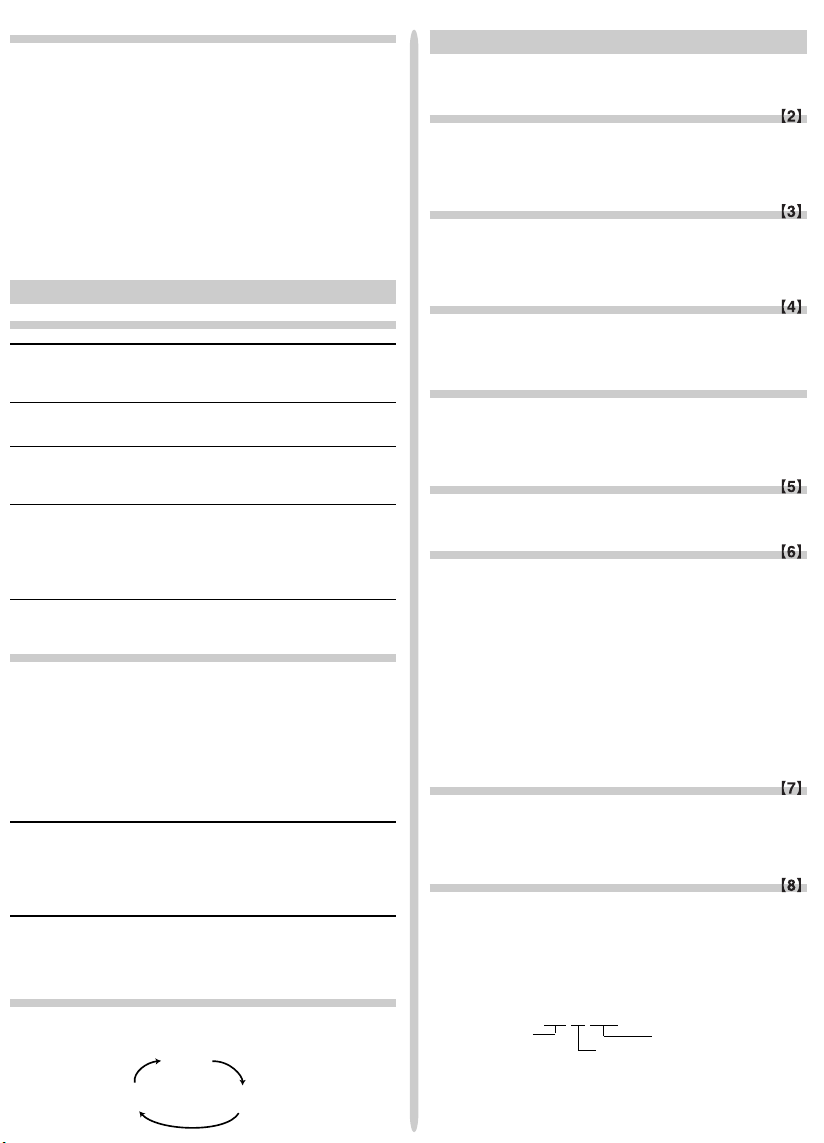 【2】

【3】

【4】

【5】

【6】

【7】

【8】